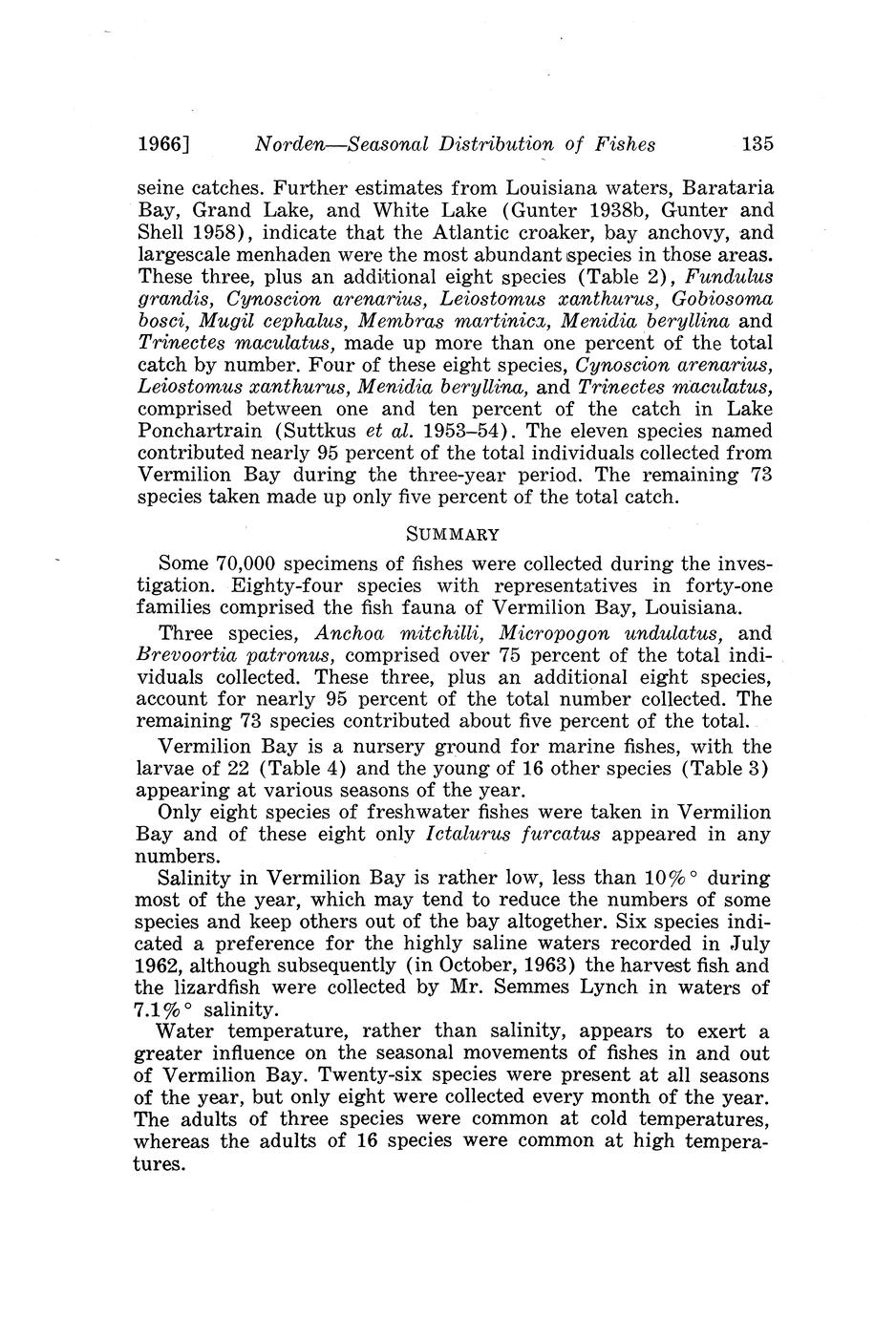 1966] Norden—Seasonal Distribution of Fishes 135

seine catches. Further estimates from Louisiana waters, Barataria Bay, Grand Lake, and White Lake (Gunter 1938b, Gunter and Shell 1958), indicate that the Atlantic croaker, bay anchovy, and largescale menhaden were the most abundant species in those areas. These three, plus an additional eight species (Table 2), Fundulus grandis, Cynoscion arenarius, Leiostomus xanthurus, Gobiosoma bosci, Mugil cephalus, Membras martinica, Menidia beryllina and Trinectes maculatus, made up more than one percent of the total catch by number. Four of these eight species, Cynoscion arenarius, Leiostomus xanthurus, Menidia beryllina, and Trinectes maculatus, comprised between one and ten percent of the catch in Lake Ponchartrain (Suttkus et al. 1953–54). The eleven species named contributed nearly 95 percent of the total individuals collected from Vermilion Bay during the three-year period. The remaining 73 species taken made up only five percent of the total catch.

SUMMARY

Some 70,000 specimens of fishes were collected during the investigation. Eighty-four species with representatives in forty-one families comprised the fish fauna of Vermilion Bay, Louisiana.

Three species, Anchoa mitchilli, Micropogon undulatus, and Brevoortia patronus, comprised over 75 percent of the total individuals collected. These three, plus an additional eight species, account for nearly 95 percent of the total number collected. The remaining 73 species contributed about five percent of the total.

Vermilion Bay is a nursery ground for marine fishes, with the larvae of 22 (Table 4) and the young of 16 other species (Table 3) appearing at various seasons of the year.

Only eight species of freshwater fishes were taken in Vermilion Bay and of these eight only Ictalurus furcatus appeared in any numbers.

Salinity in Vermilion Bay is rather low, less than 10%° during most of the year, which may tend to reduce the numbers of some species and keep others out of the bay altogether. Six species indicated a preference for the highly saline waters recorded in July 1962, although subsequently (in October, 1963) the harvest fish and the lizardfish were collected by Mr. Semmes Lynch in waters of 7.1%° salinity.

Water temperature, rather than salinity, appears to exert a greater influence on the seasonal movements of fishes in and out of Vermilion Bay. Twenty-six species were present at all seasons of the year, but only eight were collected every month of the year. The adults of three species were common at cold temperatures, whereas the adults of 16 species were common at high temperatures.